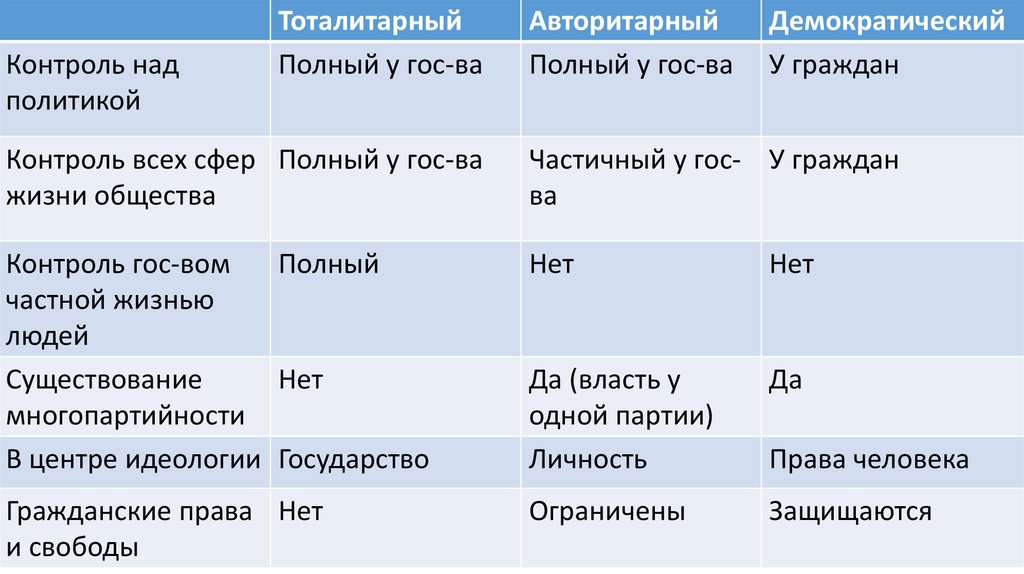 |  | Тоталитарный | Авторитарный | Демократический |
|---|---|---|---|
| Контроль над политикой | Полный у гос-ва | Полный у гос-ва | У граждан |
| Контроль всех сфер жизни общества | Полный у гос-ва | Частичный у гос-ва | У граждан |
| Контроль гос-вом частной жизнью людей | Полный | Нет | Нет |
| Существование многопартийности | Нет | Да (власть у одной партии) | Да |
| В центре идеологии | Государство | Личность | Права человека |
| Гражданские права и свободы | Нет | Ограничены | Защищаются |